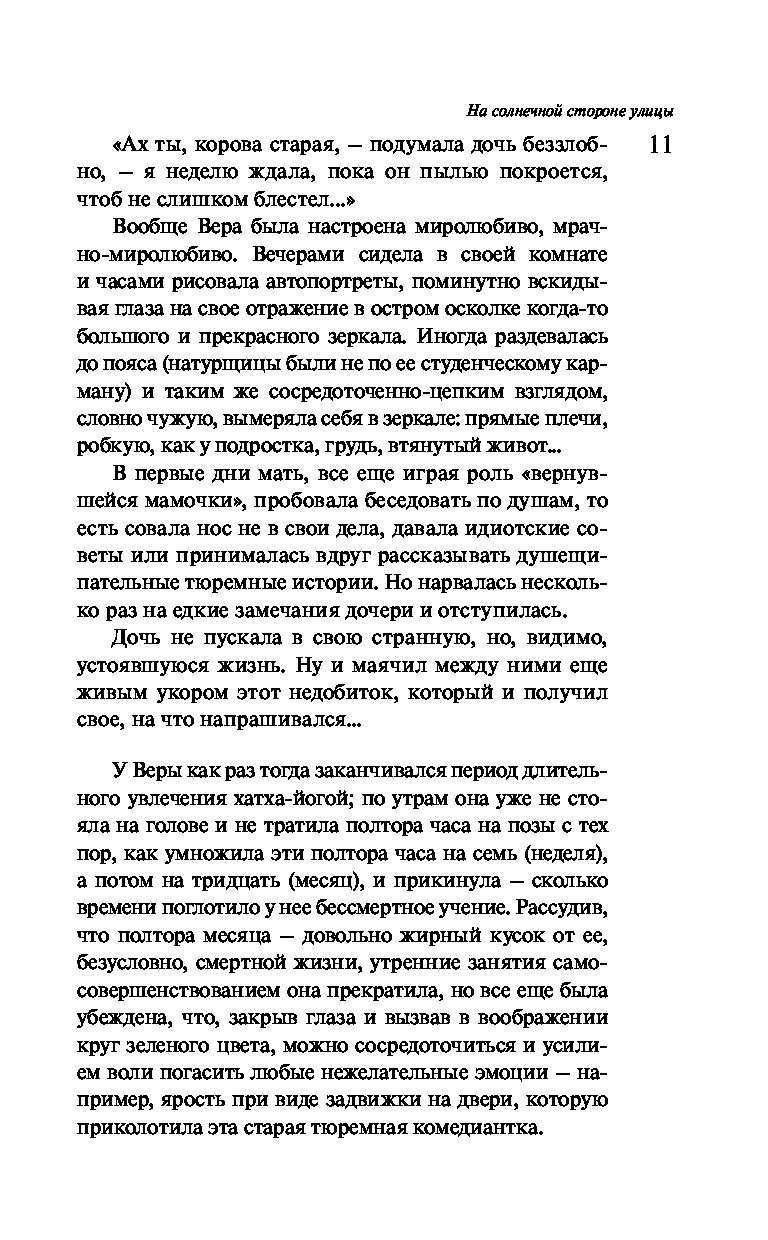 На солнечной стороне улицы

11

«Ах ты, корова старая, — подумала дочь беззлобно, — я неделю ждала, пока он пылью покроется, чтоб не слишком блестел...»

Вообще Вера была настроена миролюбиво, мрачно-миролюбиво. Вечерами сидела в своей комнате и часами рисовала автопортреты, поминутно вскидывая глаза на свое отражение в остром осколке когда-то большого и прекрасного зеркала. Иногда раздевалась до пояса (натурщицы были не по ее студенческому карману) и таким же сосредоточенно-цепким взглядом, словно чужую, вымеряла себя в зеркале: прямые плечи, робкую, как у подростка, грудь, втянутый живот...

В первые дни мать, все еще играя роль «вернувшейся мамочки», пробовала беседовать по душам, то есть совала нос не в свои дела, давала идиотские советы или принималась вдруг рассказывать душещипательные тюремные истории. Но нарвалась несколько раз на едкие замечания дочери и отступилась.

Дочь не пускала в свою странную, но, видимо, устоявшуюся жизнь. Ну и маячил между ними еще живым укором этот недобиток, который и получил свое, на что напрашивался...

У Веры как раз тогда заканчивался период длительного увлечения хатха-йогой; по утрам она уже не стояла на голове и не тратила полтора часа на позы с тех пор, как умножила эти полтора часа на семь (неделя), а потом на тридцать (месяц), и прикинула — сколько времени поглотило у нее бессмертное учение. Рассудив, что полтора месяца — довольно жирный кусок от ее, безусловно, смертной жизни, утренние занятия самосовершенствованием она прекратила, но все еще была убеждена, что, закрыв глаза и вызвав в воображении круг зеленого цвета, можно сосредоточиться и усилием воли погасить любые нежелательные эмоции — например, ярость при виде задвижки на двери, которую приколотила эта старая тюремная комедиантка.